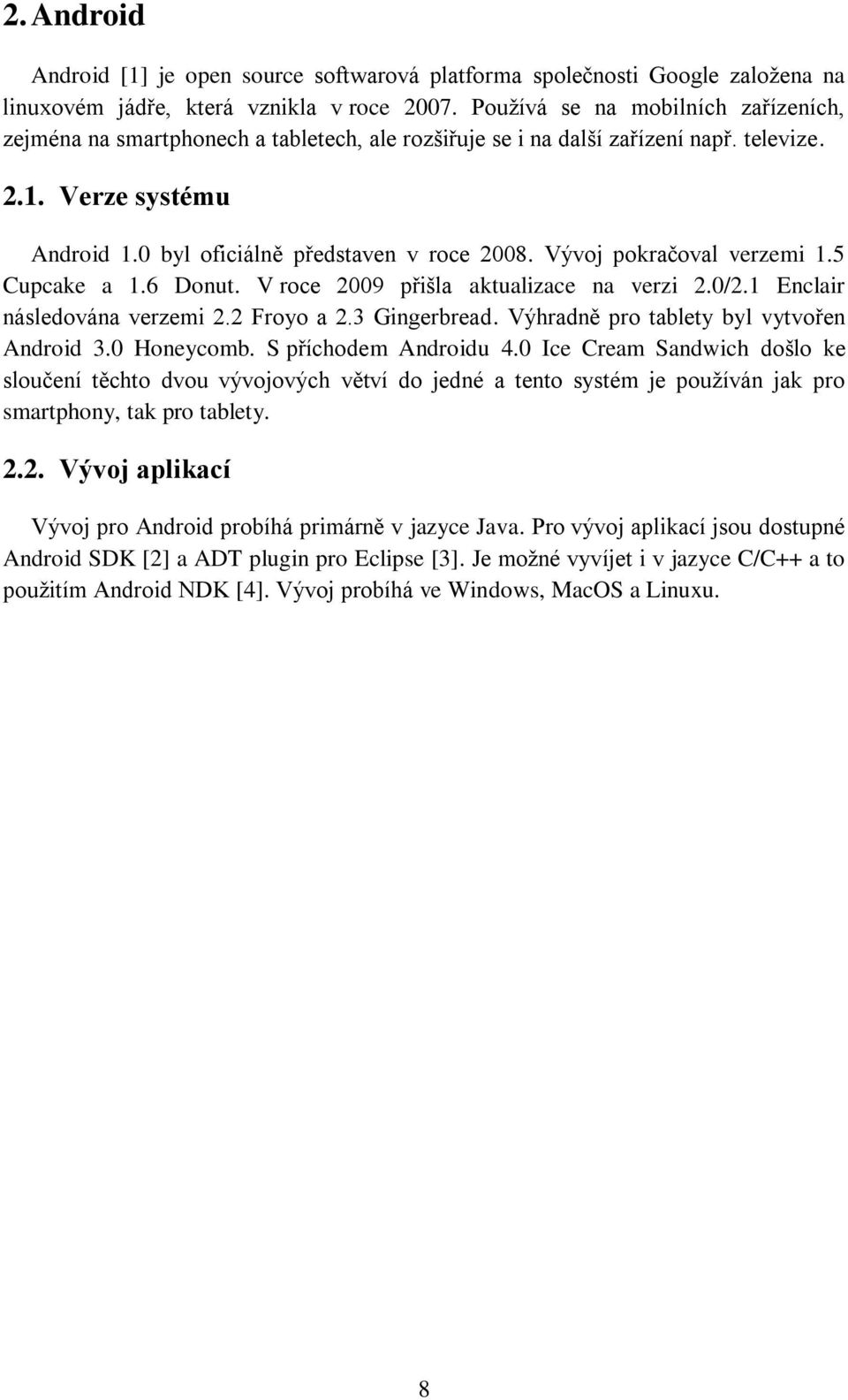 2. Android

Android [1] je open source softwarová platforma společnosti Google založena na linuxovém jádře, která vznikla v roce 2007. Používá se na mobilních zařízeních, zejména na smartphonech a tabletech, ale rozšiřuje se i na další zařízení např. televize.

2.1. Verze systému

Android 1.0 byl oficiálně představen v roce 2008. Vývoj pokračoval verzemi 1.5 Cupcake a 1.6 Donut. V roce 2009 přišla aktualizace na verzi 2.0/2.1 Enclair následována verzemi 2.2 Froyo a 2.3 Gingerbread. Výhradně pro tablety byl vytvořen Android 3.0 Honeycomb. S příchodem Androidu 4.0 Ice Cream Sandwich došlo ke sloučení těchto dvou vývojových větví do jedné a tento systém je používán jak pro smartphony, tak pro tablety.

2.2. Vývoj aplikací

Vývoj pro Android probíhá primárně v jazyce Java. Pro vývoj aplikací jsou dostupné Android SDK [2] a ADT plugin pro Eclipse [3]. Je možné vyvíjet i v jazyce C/C++ a to použitím Android NDK [4]. Vývoj probíhá ve Windows, MacOS a Linuxu.

8